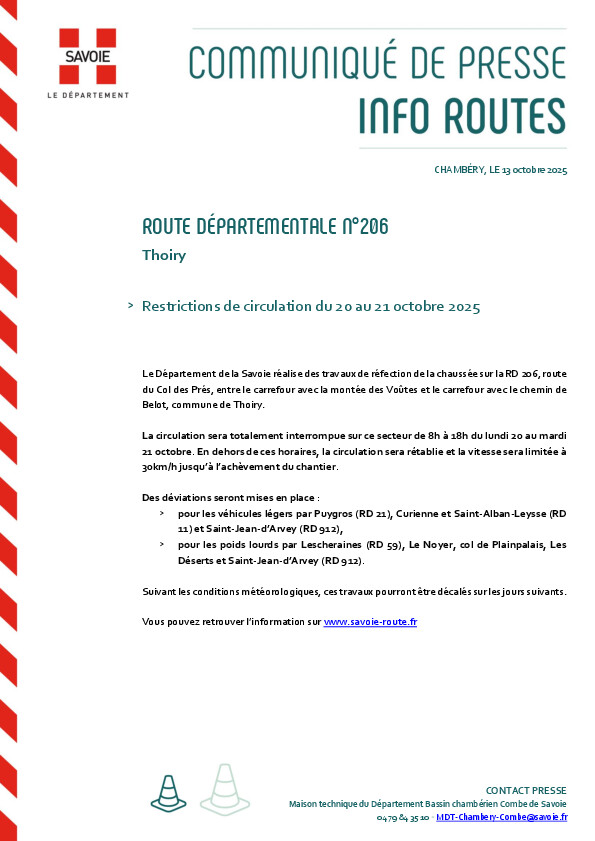 SAVOIE
LE DÉPARTEMENT

COMMUNIQUÉ DE PRESSE
INFO ROUTES

CHAMBÉRY, LE 13 octobre 2025

ROUTE DÉPARTEMENTALE N°206
Thoiry

> Restrictions de circulation du 20 au 21 octobre 2025

Le Département de la Savoie réalise des travaux de réfection de la chaussée sur la RD 206, route du Col des Prés, entre le carrefour avec la montée des Voûtes et le carrefour avec le chemin de Belot, commune de Thoiry.

La circulation sera totalement interrompue sur ce secteur de 8h à 18h du lundi 20 au mardi 21 octobre. En dehors de ces horaires, la circulation sera rétablie et la vitesse sera limitée à 30km/h jusqu'à l'achèvement du chantier.

Des déviations seront mises en place :
> pour les véhicules légers par Puygros (RD 21), Curienne et Saint-Alban-Leysse (RD 11) et Saint-Jean-d'Arvey (RD 912),
> pour les poids lourds par Lescheraines (RD 59), Le Noyer, col de Plainpalais, Les Déserts et Saint-Jean-d'Arvey (RD 912).

Suivant les conditions météorologiques, ces travaux pourront être décalés sur les jours suivants.

Vous pouvez retrouver l'information sur www.savoie-route.fr

CONTACT PRESSE
Maison technique du Département Bassin chambérien Combe de Savoie
04 79 84 35 10 - MDT-Chambery-Combe@savoie.fr